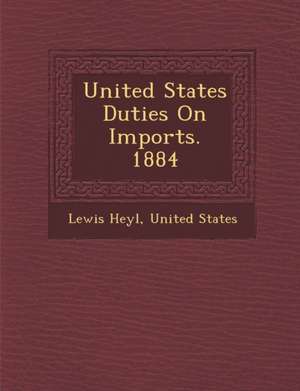 United States Duties On Imports. 1884

Lewis Heyl, United States